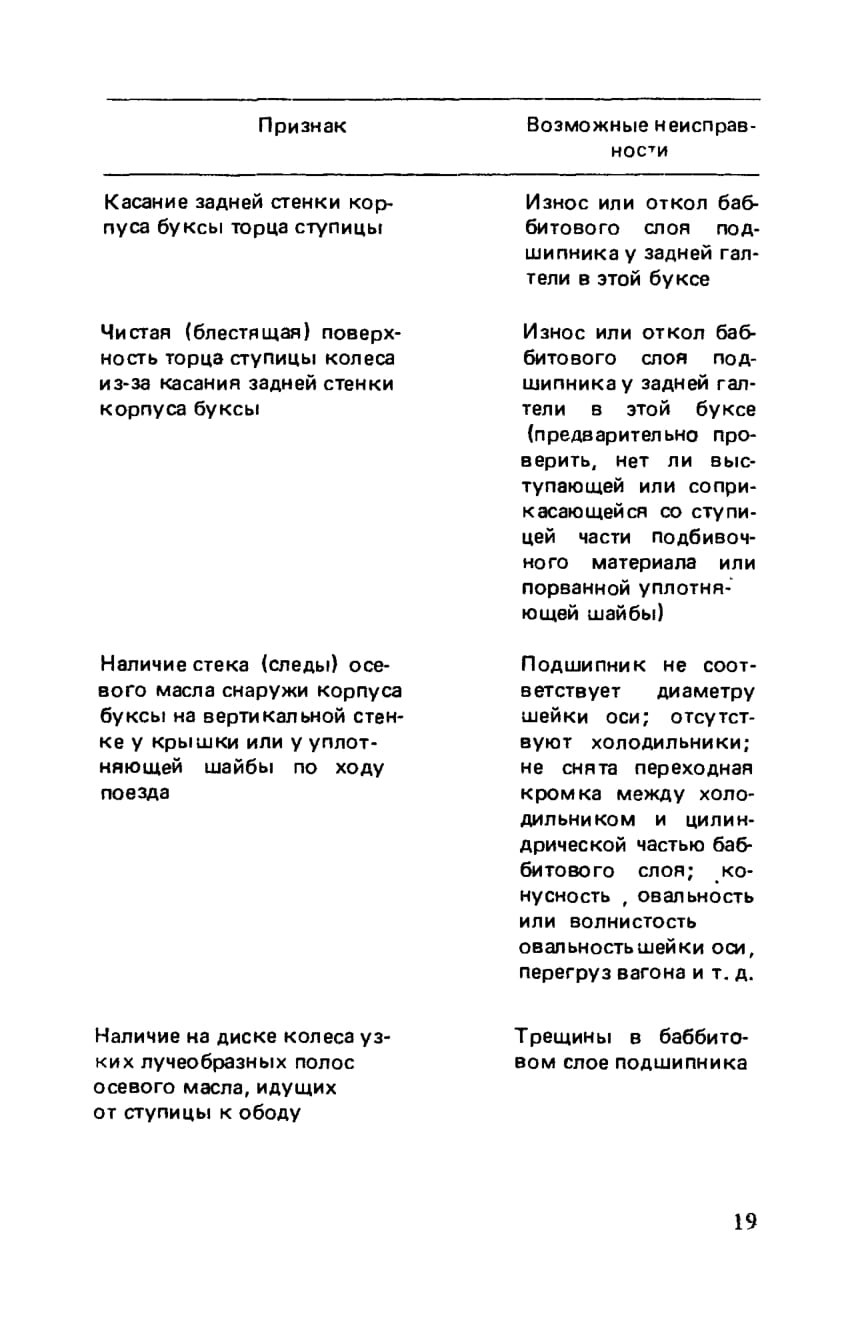 | Признак | Возможные неисправности |
|---|---|
| Касание задней стенки корпуса буксы торца ступицы | Износ или откол баббитового слоя подшипника у задней галтели в этой буксе |
| Чистая (блестящая) поверхность торца ступицы колеса из-за касания задней стенки корпуса буксы | Износ или откол баббитового слоя подшипника у задней галтели в этой буксе (предварительно проверить, нет ли выступающей или соприкасающейся со ступицей части подбивочного материала или порванной уплотняющей шайбы) |
| Наличие стека (следы) осевого масла снаружи корпуса буксы на вертикальной стенке у крышки или у уплотняющей шайбы по ходу поезда | Подшипник не соответствует диаметру шейки оси; отсутствуют холодильники; не снята переходная кромка между холодильником и цилиндрической частью баббитового слоя; конусность , овальность или волнистость овальность шейки оси, перегруз вагона и т. д. |
| Наличие на диске колеса узких лучеобразных полос осевого масла, идущих от ступицы к ободу | Трещины в баббитовом слое подшипника |

19